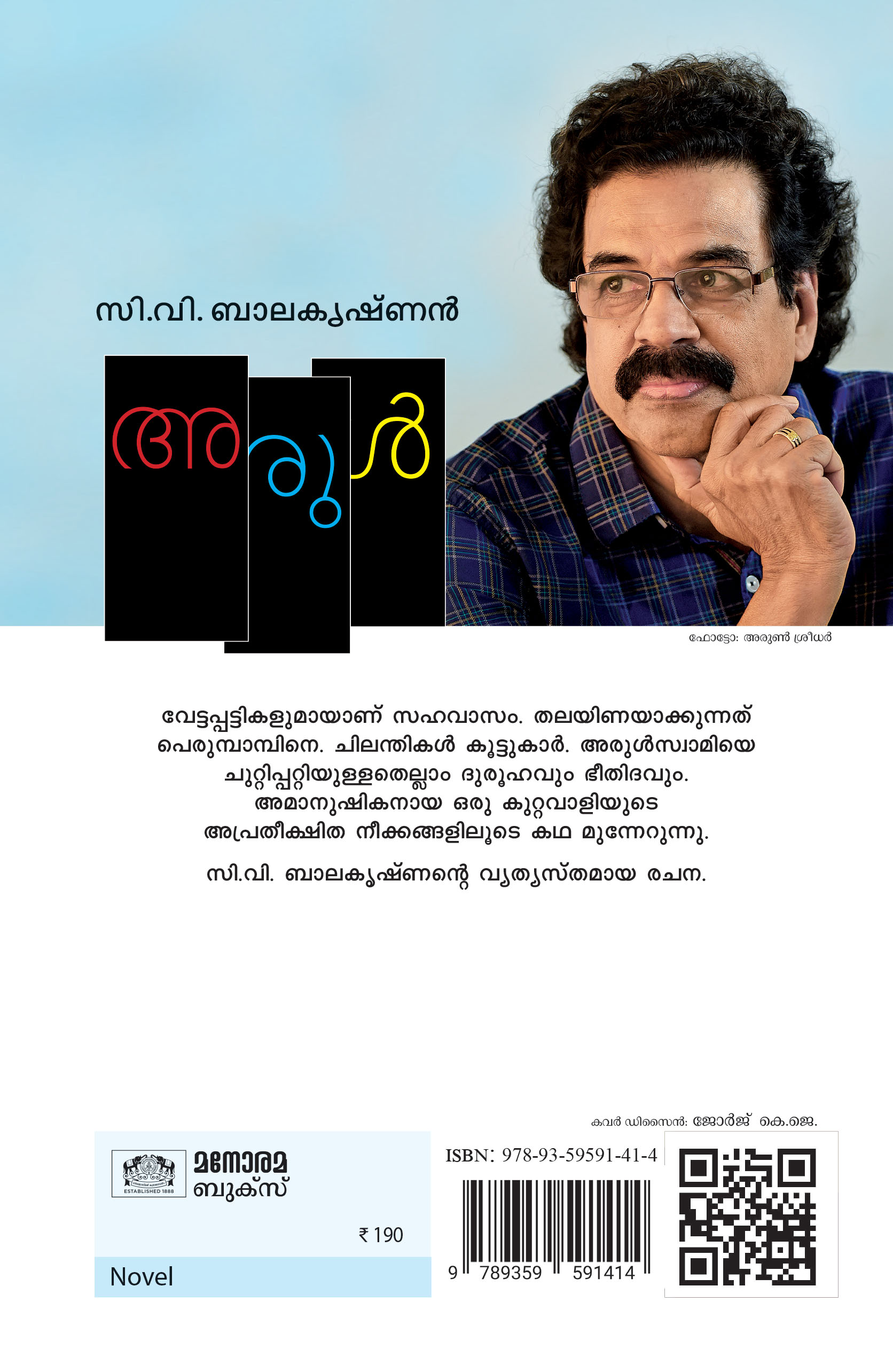 സി.വി. ബാലകൃഷ്ണൻ

അരുൾ

ഫോട്ടോ: അരുൺ ശ്രീധർ

വേട്ടപ്പട്ടികളുമായാണ് സഹവാസം. തലയിണയാക്കുന്നത് പെരുമ്പാമ്പിനെ. ചിലന്തികൾ കൂട്ടുകാർ. അരുൾസ്വാമിയെ ചുറ്റിപ്പറ്റിയുള്ളതെല്ലാം ദുരൂഹവും ഭീതിദവും. അമാനുഷികനായ ഒരു കുറ്റവാളിയുടെ അപ്രതീക്ഷിത നീക്കങ്ങളിലൂടെ കഥ മുന്നേറുന്നു.

സി.വി. ബാലകൃഷ്ണന്റെ വ്യത്യസ്തമായ രചന.

കവർ ഡിസൈൻ: ജോർജ് കെ.ജെ.

ESTABLISHED 1888

മനോരമ
ബുക്സ്

₹ 190

Novel

ISBN: 978-93-59591-41-4

9 789359 591414